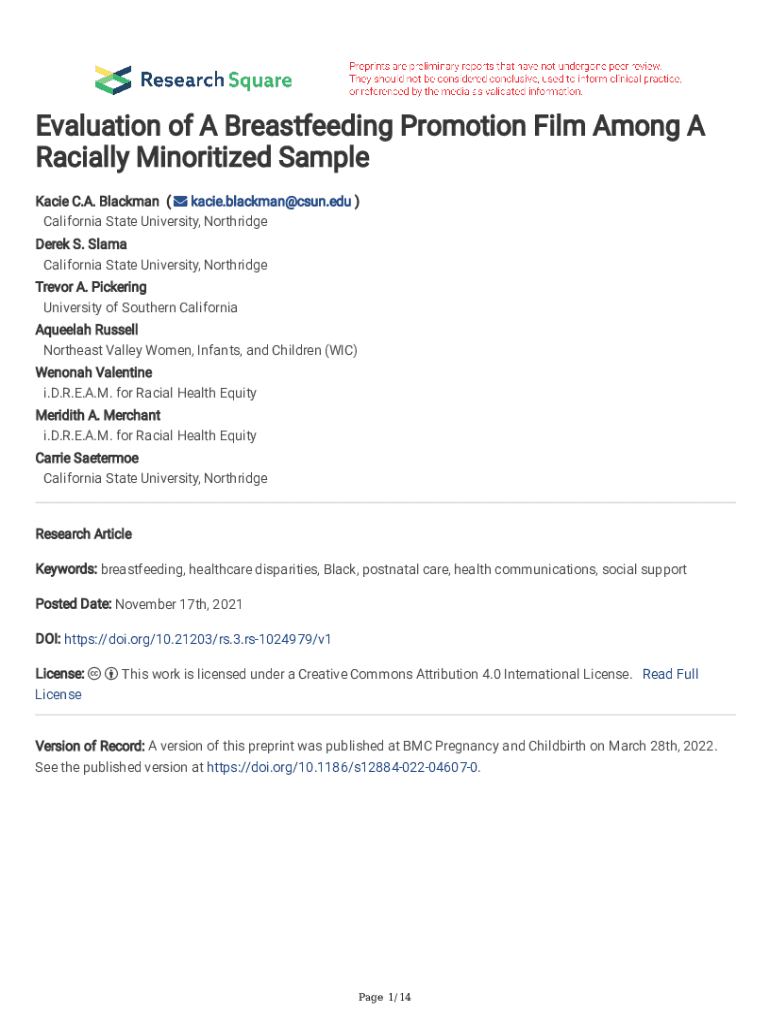 Research Square

Preprints are preliminary reports that have not undergone peer review. They should not be considered conclusive, used to inform clinical practice, or referenced by the media as validated information.

Evaluation of A Breastfeeding Promotion Film Among A Racially Minoritized Sample

Kacie C.A. Blackman ( kacie.blackman@csun.edu )
California State University, Northridge
Derek S. Slama
California State University, Northridge
Trevor A. Pickering
University of Southern California
Aqueelah Russell
Northeast Valley Women, Infants, and Children (WIC)
Wenonah Valentine
i.D.R.E.A.M. for Racial Health Equity
Meridith A. Merchant
i.D.R.E.A.M. for Racial Health Equity
Carrie Saetermoe
California State University, Northridge

Research Article

Keywords: breastfeeding, healthcare disparities, Black, postnatal care, health communications, social support

Posted Date: November 17th, 2021

DOI: https://doi.org/10.21203/rs.3.rs-1024979/v1

License: This work is licensed under a Creative Commons Attribution 4.0 International License. Read Full License

Version of Record: A version of this preprint was published at BMC Pregnancy and Childbirth on March 28th, 2022. See the published version at https://doi.org/10.1186/s12884-022-04607-0.

Page 1/14